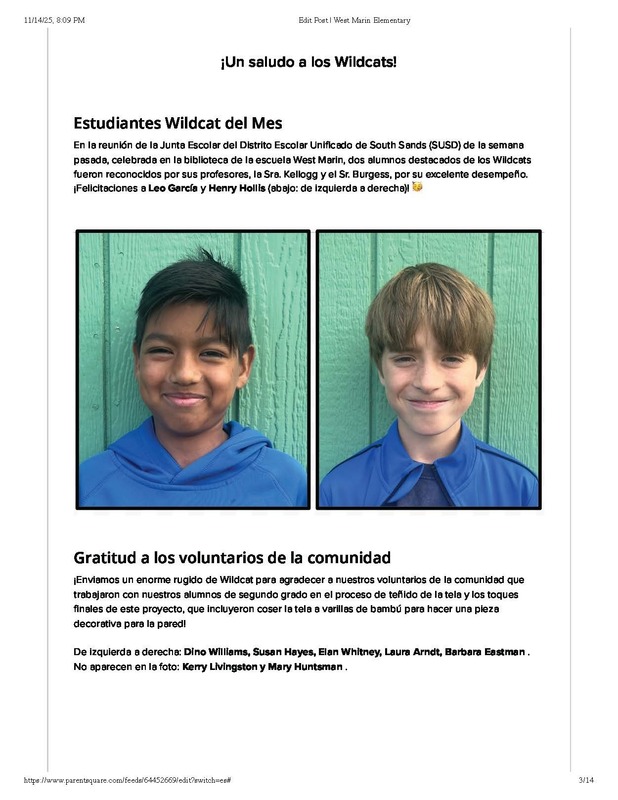 11/14/25, 8:09 PM Edit Post | West Marin Elementary

¡Un saludo a los Wildcats!

Estudiantes Wildcat del Mes

En la reunión de la Junta Escolar del Distrito Escolar Unificado de South Sands (SUSD) de la semana pasada, celebrada en la biblioteca de la escuela West Marin, dos alumnos destacados de los Wildcats fueron reconocidos por sus profesores, la Sra. Kellogg y el Sr. Burgess, por su excelente desempeño. ¡Felicitaciones a Leo García y Henry Hollis (abajo: de izquierda a derecha)!

Gratitud a los voluntarios de la comunidad

¡Enviamos un enorme rugido de Wildcat para agradecer a nuestros voluntarios de la comunidad que trabajaron con nuestros alumnos de segundo grado en el proceso de teñido de la tela y los toques finales de este proyecto, que incluyeron coser la tela a varillas de bambú para hacer una pieza decorativa para la pared!

De izquierda a derecha: Dino Williams, Susan Hayes, Elan Whitney, Laura Arndt, Barbara Eastman .
No aparecen en la foto: Kerry Livingston y Mary Huntsman .

https://www.parentsquare.com/feeds/64452669/edit?switch=es# 3/14